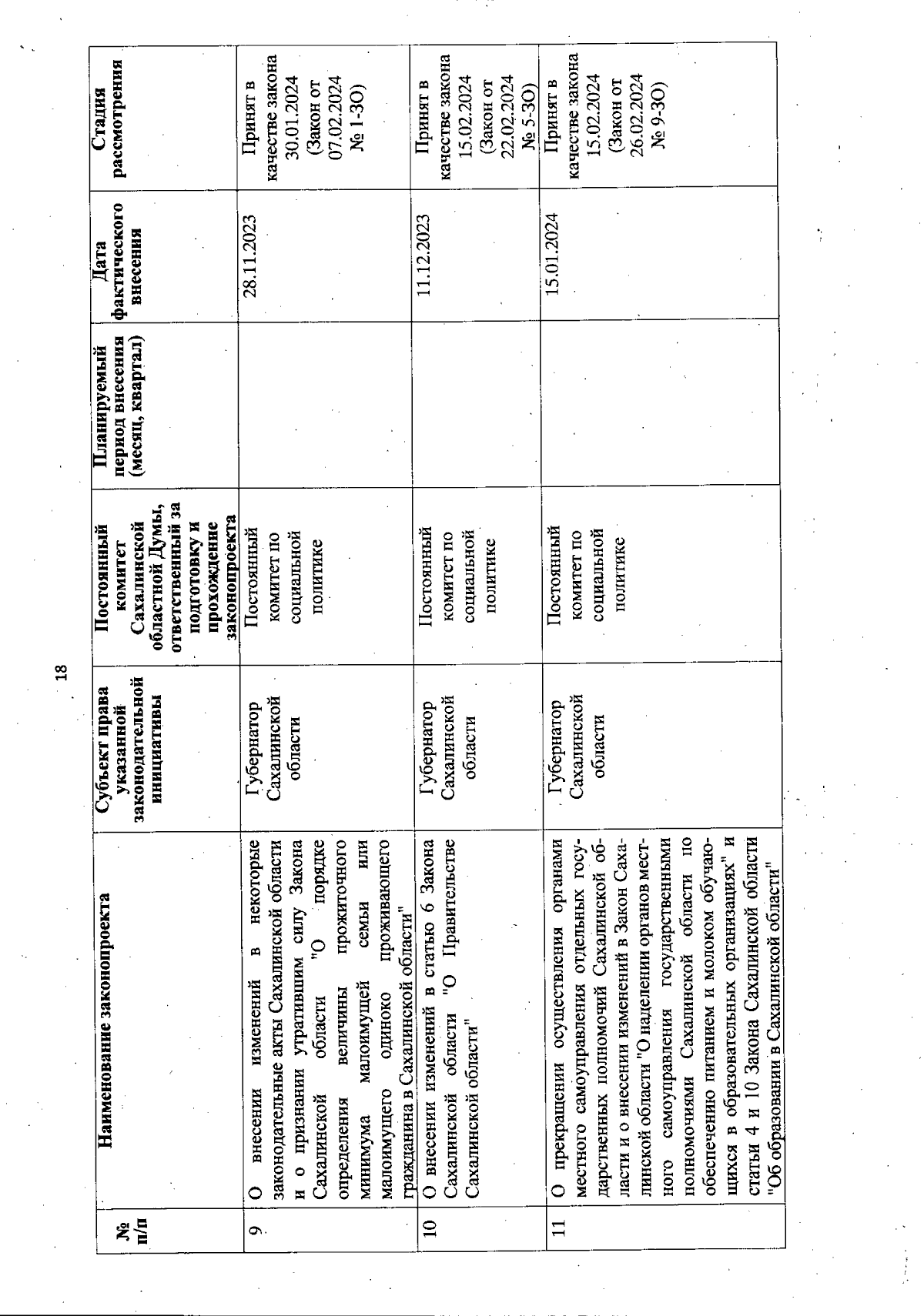 18

| № п/п | Наименование законопроекта | Субъект права указанной законодательной инициативы | Постоянный комитет Сахалинской областной Думы, ответственный за подготовку и прохождение законопроекта | Планируемый период внесения (месяц, квартал) | Дата фактического внесения | Стадия рассмотрения |
|---|---|---|---|---|---|---|
| 9 | О внесении изменений в некоторые законодательные акты Сахалинской области и о признании утратившим силу Закона Сахалинской области "О порядке определения величины прожиточного минимума малоимущей семьи или малоимущего одиноко проживающего гражданина в Сахалинской области" | Губернатор Сахалинской области | Постоянный комитет по социальной политике | | 28.11.2023 | Принят в качестве закона 30.01.2024 (Закон от 07.02.2024 № 1-ЗО) |
| 10 | О внесении изменений в статью 6 Закона Сахалинской области "О Правительстве Сахалинской области" | Губернатор Сахалинской области | Постоянный комитет по социальной политике | | 11.12.2023 | Принят в качестве закона 15.02.2024 (Закон от 22.02.2024 № 5-ЗО) |
| 11 | О прекращении осуществления органами местного самоуправления отдельных государственных полномочий Сахалинской области и о внесении изменений в Закон Сахалинской области "О наделении органов местного самоуправления государственными полномочиями Сахалинской области по обеспечению питанием и молоком обучающихся в образовательных организациях" и статьи 4 и 10 Закона Сахалинской области "Об образовании в Сахалинской области" | Губернатор Сахалинской области | Постоянный комитет по социальной политике | | 15.01.2024 | Принят в качестве закона 15.02.2024 (Закон от 26.02.2024 № 9-ЗО) |